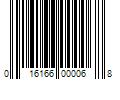 0 16166 00006 8